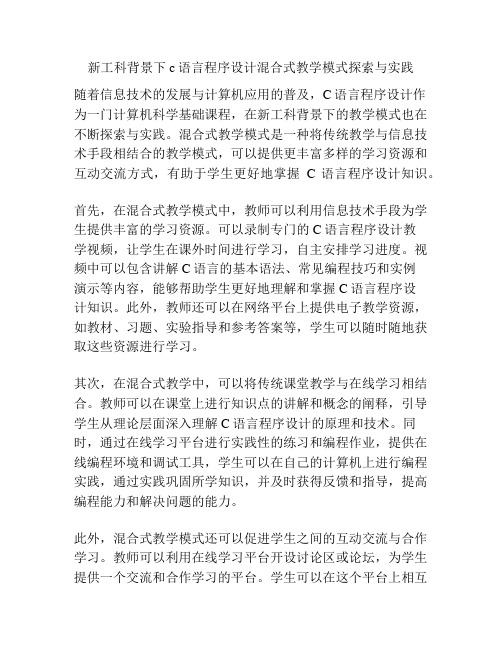 新工科背景下 c 语言程序设计混合式教学模式探索与实践

随着信息技术的发展与计算机应用的普及，C 语言程序设计作为一门计算机科学基础课程，在新工科背景下的教学模式也在不断探索与实践。混合式教学模式是一种将传统教学与信息技术手段相结合的教学模式，可以提供更丰富多样的学习资源和互动交流方式，有助于学生更好地掌握 C 语言程序设计知识。

首先，在混合式教学模式中，教师可以利用信息技术手段为学生提供丰富的学习资源。可以录制专门的 C 语言程序设计教学视频，让学生在课外时间进行学习，自主安排学习进度。视频中可以包含讲解 C 语言的基本语法、常见编程技巧和实例演示等内容，能够帮助学生更好地理解和掌握 C 语言程序设计知识。此外，教师还可以在网络平台上提供电子教学资源，如教材、习题、实验指导和参考答案等，学生可以随时随地获取这些资源进行学习。

其次，在混合式教学中，可以将传统课堂教学与在线学习相结合。教师可以在课堂上进行知识点的讲解和概念的阐释，引导学生从理论层面深入理解 C 语言程序设计的原理和技术。同时，通过在线学习平台进行实践性的练习和编程作业，提供在线编程环境和调试工具，学生可以在自己的计算机上进行编程实践，通过实践巩固所学知识，并及时获得反馈和指导，提高编程能力和解决问题的能力。

此外，混合式教学模式还可以促进学生之间的互动交流与合作学习。教师可以利用在线学习平台开设讨论区或论坛，为学生提供一个交流和合作学习的平台。学生可以在这个平台上相互